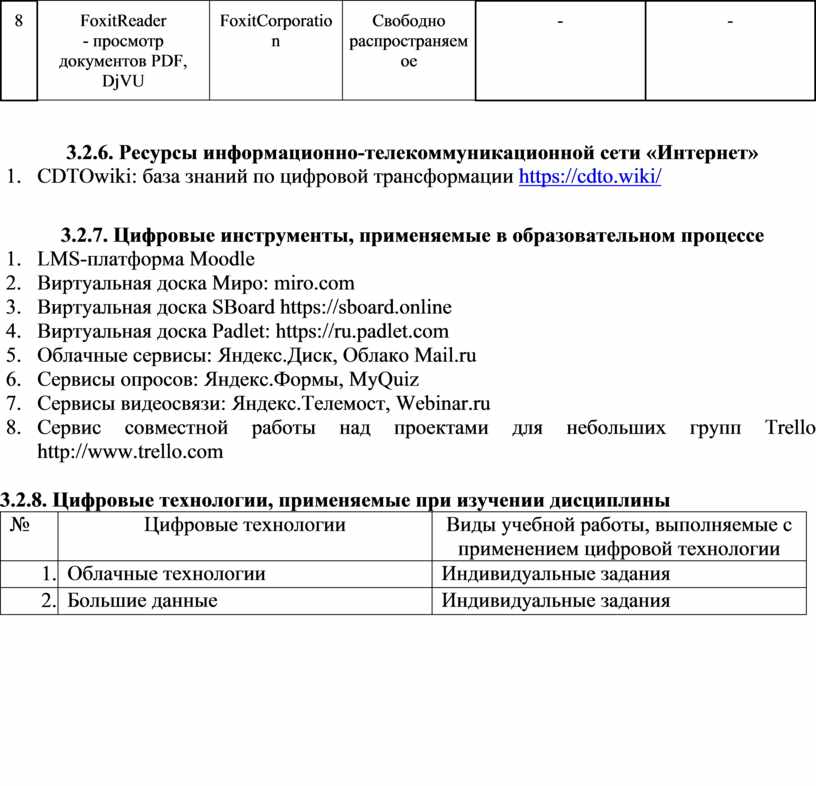 | 8 | FoxitReader - просмотр документов PDF, DjVU | FoxitCorporation | Свободно распространяемое | - | - |
|---|---|---|---|---|---|

3.2.6. Ресурсы информационно-телекоммуникационной сети «Интернет»
1. CDTOwiki: база знаний по цифровой трансформации https://cdto.wiki/

3.2.7. Цифровые инструменты, применяемые в образовательном процессе
1. LMS-платформа Moodle
2. Виртуальная доска Миро: miro.com
3. Виртуальная доска SBoard https://sboard.online
4. Виртуальная доска Padlet: https://ru.padlet.com
5. Облачные сервисы: Яндекс.Диск, Облако Mail.ru
6. Сервисы опросов: Яндекс.Формы, MyQuiz
7. Сервисы видеосвязи: Яндекс.Телемост, Webinar.ru
8. Сервис совместной работы над проектами для небольших групп Trello http://www.trello.com

3.2.8. Цифровые технологии, применяемые при изучении дисциплины

| № | Цифровые технологии | Виды учебной работы, выполняемые с применением цифровой технологии |
|---|---|---|
| 1. | Облачные технологии | Индивидуальные задания |
| 2. | Большие данные | Индивидуальные задания |